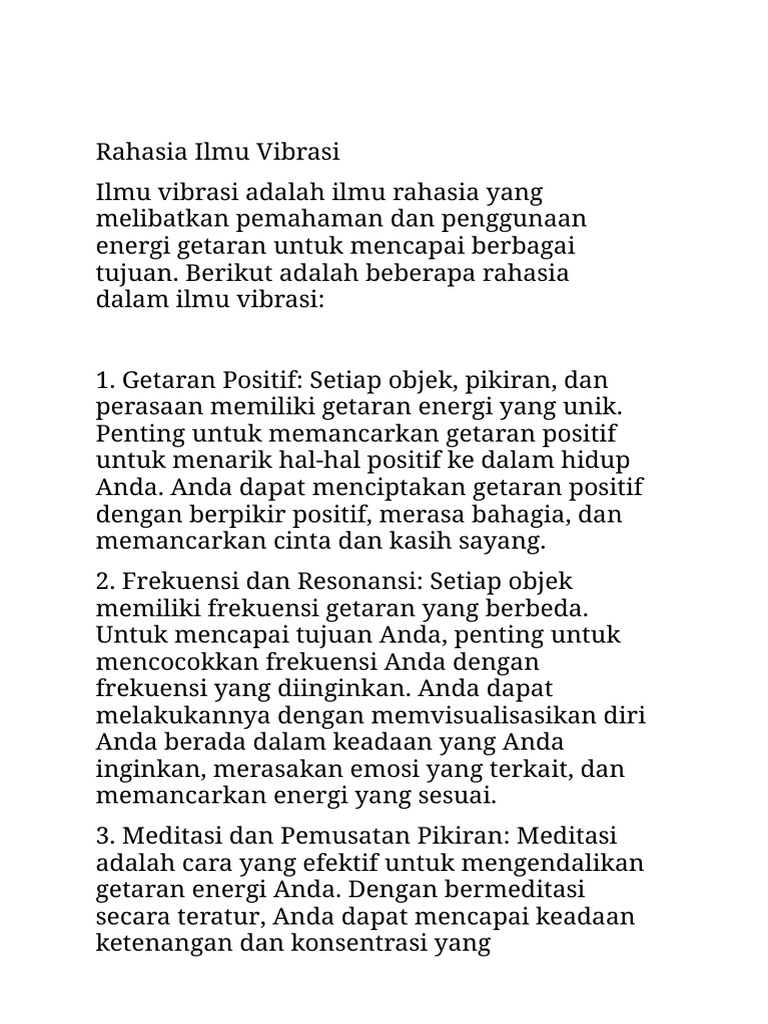 Rahasia Ilmu Vibrasi

Ilmu vibrasi adalah ilmu rahasia yang melibatkan pemahaman dan penggunaan energi getaran untuk mencapai berbagai tujuan. Berikut adalah beberapa rahasia dalam ilmu vibrasi:

1. Getaran Positif: Setiap objek, pikiran, dan perasaan memiliki getaran energi yang unik. Penting untuk memancarkan getaran positif untuk menarik hal-hal positif ke dalam hidup Anda. Anda dapat menciptakan getaran positif dengan berpikir positif, merasa bahagia, dan memancarkan cinta dan kasih sayang.

2. Frekuensi dan Resonansi: Setiap objek memiliki frekuensi getaran yang berbeda. Untuk mencapai tujuan Anda, penting untuk mencocokkan frekuensi Anda dengan frekuensi yang diinginkan. Anda dapat melakukannya dengan memvisualisasikan diri Anda berada dalam keadaan yang Anda inginkan, merasakan emosi yang terkait, dan memancarkan energi yang sesuai.

3. Meditasi dan Pemusatan Pikiran: Meditasi adalah cara yang efektif untuk mengendalikan getaran energi Anda. Dengan bermeditasi secara teratur, Anda dapat mencapai keadaan ketenangan dan konsentrasi yang